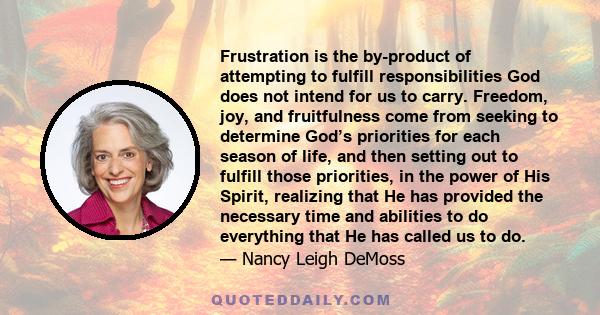 Frustration is the by-product of attempting to fulfill responsibilities God does not intend for us to carry. Freedom, joy, and fruitfulness come from seeking to determine God’s priorities for each season of life, and then setting out to fulfill those priorities, in the power of His Spirit, realizing that He has provided the necessary time and abilities to do everything that He has called us to do.
— Nancy Leigh DeMoss

QUOTEDDAILY.COM